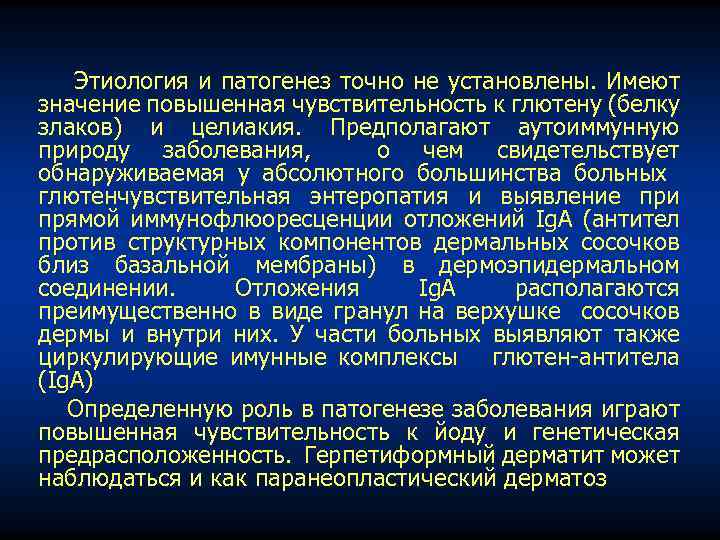 Этиология и патогенез точно не установлены. Имеют значение повышенная чувствительность к глютену (белку злаков) и целиакия. Предполагают аутоиммунную природу заболевания, о чем свидетельствует обнаруживаемая у абсолютного большинства больных глютенчувствительная энтеропатия и выявление при прямой иммунофлюоресценции отложений IgA (антител против структурных компонентов дермальных сосочков близ базальной мембраны) в дермоэпидермальном соединении. Отложения IgA располагаются преимущественно в виде гранул на верхушке сосочков дермы и внутри них. У части больных выявляют также циркулирующие имунные комплексы глютен-антитела (IgA)

Определенную роль в патогенезе заболевания играют повышенная чувствительность к йоду и генетическая предрасположенность. Герпетиформный дерматит может наблюдаться и как паранеопластический дерматоз